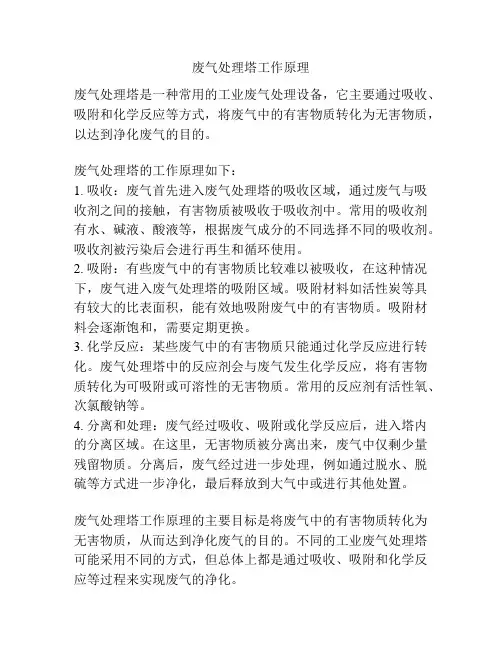 废气处理塔工作原理

废气处理塔是一种常用的工业废气处理设备，它主要通过吸收、吸附和化学反应等方式，将废气中的有害物质转化为无害物质，以达到净化废气的目的。

废气处理塔的工作原理如下：
1. 吸收：废气首先进入废气处理塔的吸收区域，通过废气与吸收剂之间的接触，有害物质被吸收于吸收剂中。常用的吸收剂有水、碱液、酸液等，根据废气成分的不同选择不同的吸收剂。吸收剂被污染后会进行再生和循环使用。
2. 吸附：有些废气中的有害物质比较难以被吸收，在这种情况下，废气进入废气处理塔的吸附区域。吸附材料如活性炭等具有较大的比表面积，能有效地吸附废气中的有害物质。吸附材料会逐渐饱和，需要定期更换。
3. 化学反应：某些废气中的有害物质只能通过化学反应进行转化。废气处理塔中的反应剂会与废气发生化学反应，将有害物质转化为可吸附或可溶性的无害物质。常用的反应剂有活性氧、次氯酸钠等。
4. 分离和处理：废气经过吸收、吸附或化学反应后，进入塔内的分离区域。在这里，无害物质被分离出来，废气中仅剩少量残留物质。分离后，废气经过进一步处理，例如通过脱水、脱硫等方式进一步净化，最后释放到大气中或进行其他处置。

废气处理塔工作原理的主要目标是将废气中的有害物质转化为无害物质，从而达到净化废气的目的。不同的工业废气处理塔可能采用不同的方式，但总体上都是通过吸收、吸附和化学反应等过程来实现废气的净化。